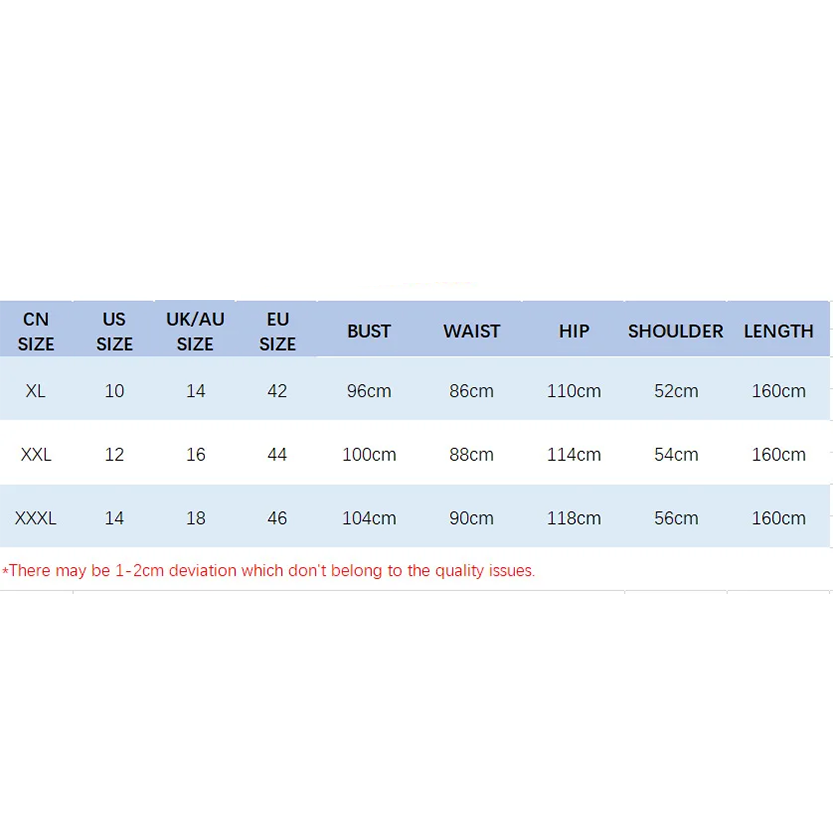 | CN SIZE | US SIZE | UK/AU SIZE | EU SIZE | BUST | WAIST | HIP | SHOULDER | LENGTH |
|---|---|---|---|---|---|---|---|---|
| XL | 10 | 14 | 42 | 96cm | 86cm | 110cm | 52cm | 160cm |
| XXL | 12 | 16 | 44 | 100cm | 88cm | 114cm | 54cm | 160cm |
| XXXL | 14 | 18 | 46 | 104cm | 90cm | 118cm | 56cm | 160cm |

*There may be 1-2cm deviation which don't belong to the quality issues.